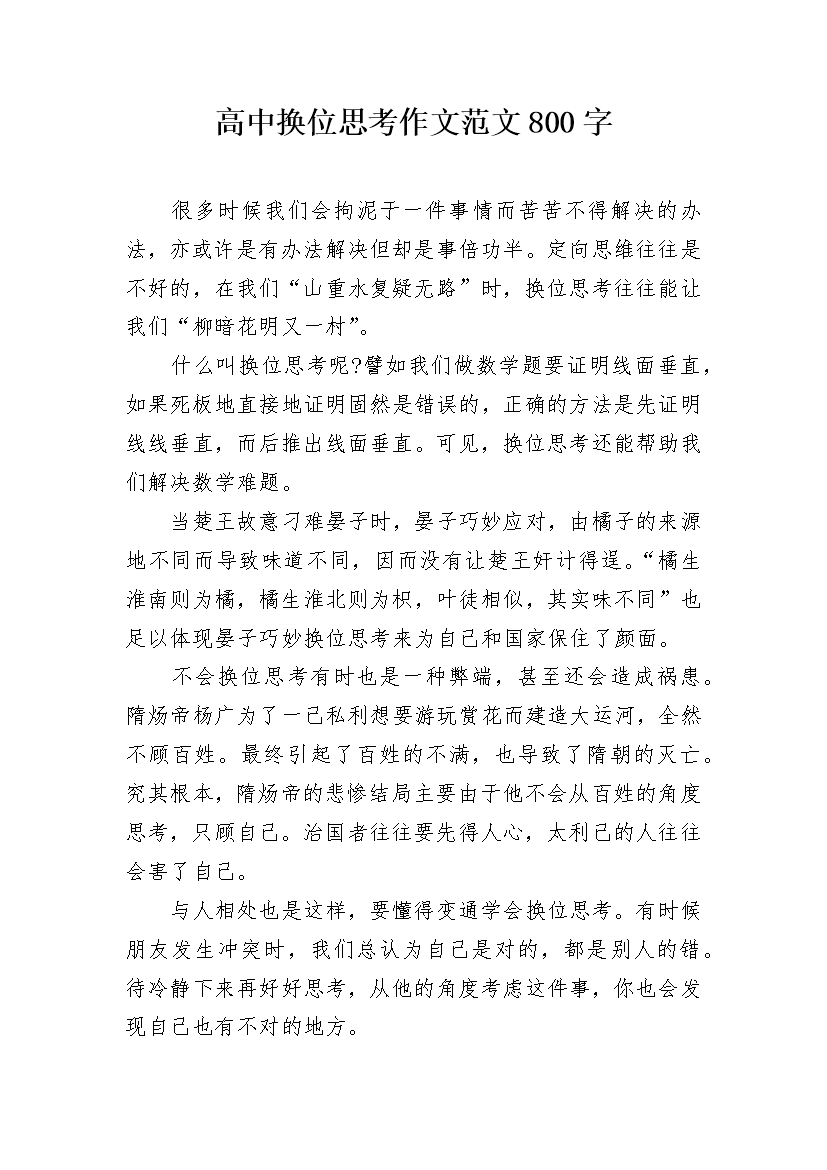 高中换位思考作文范文800字

很多时候我们会拘泥于一件事情而苦苦不得解决的办法，亦或许是有办法解决但却是事倍功半。定向思维往往是不好的，在我们“山重水复疑无路”时，换位思考往往能让我们“柳暗花明又一村”。

什么叫换位思考呢?譬如我们做数学题要证明线面垂直，如果死板地直接地证明固然是错误的，正确的方法是先证明线线垂直，而后推出线面垂直。可见，换位思考还能帮助我们解决数学难题。

当楚王故意刁难晏子时，晏子巧妙应对，由橘子的来源地不同而导致味道不同，因而没有让楚王奸计得逞。“橘生淮南则为橘，橘生淮北则为枳，叶徒相似，其实味不同”也足以体现晏子巧妙换位思考来为自己和国家保住了颜面。

不会换位思考有时也是一种弊端，甚至还会造成祸患。隋炀帝杨广为了一己私利想要游玩赏花而建造大运河，全然不顾百姓。最终引起了百姓的不满，也导致了隋朝的灭亡。究其根本，隋炀帝的悲惨结局主要由于他不会从百姓的角度思考，只顾自己。治国者往往要先得人心，太利己的人往往会害了自己。

与人相处也是这样，要懂得变通学会换位思考。有时候朋友发生冲突时，我们总认为自己是对的，都是别人的错。待冷静下来再好好思考，从他的角度考虑这件事，你也会发现自己也有不对的地方。